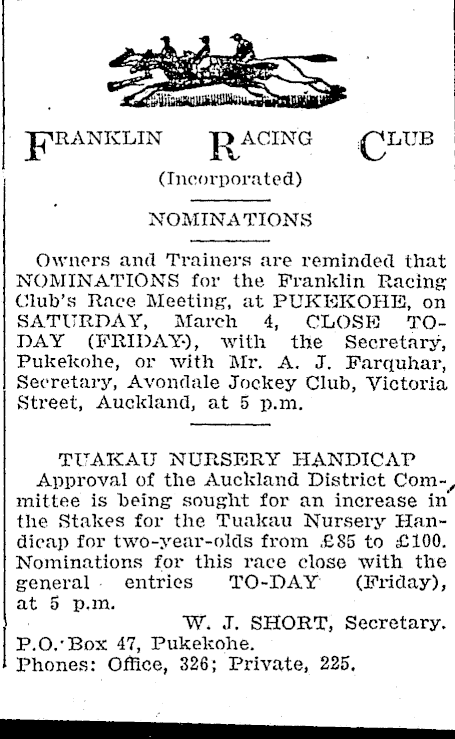 FRANKLIN RACING CLUB
(Incorporated)

NOMINATIONS

Owners and Trainers are reminded that NOMINATIONS for the Franklin Racing Club's Race Meeting, at PUKEKOHE, on SATURDAY, March 4, CLOSE TO-DAY (FRIDAY), with the Secretary, Pukekohe, or with Mr. A. J. Farquhar, Secretary, Avondale Jockey Club, Victoria Street, Auckland, at 5 p.m.

TUAKAU NURSERY HANDICAP
Approval of the Auckland District Committee is being sought for an increase in the Stakes for the Tuakau Nursery Handicap for two-year-olds from £85 to £100. Nominations for this race close with the general entries TO-DAY (Friday), at 5 p.m.

W. J. SHORT, Secretary.
P.O. Box 47, Pukekohe.
Phones: Office, 326; Private, 225.